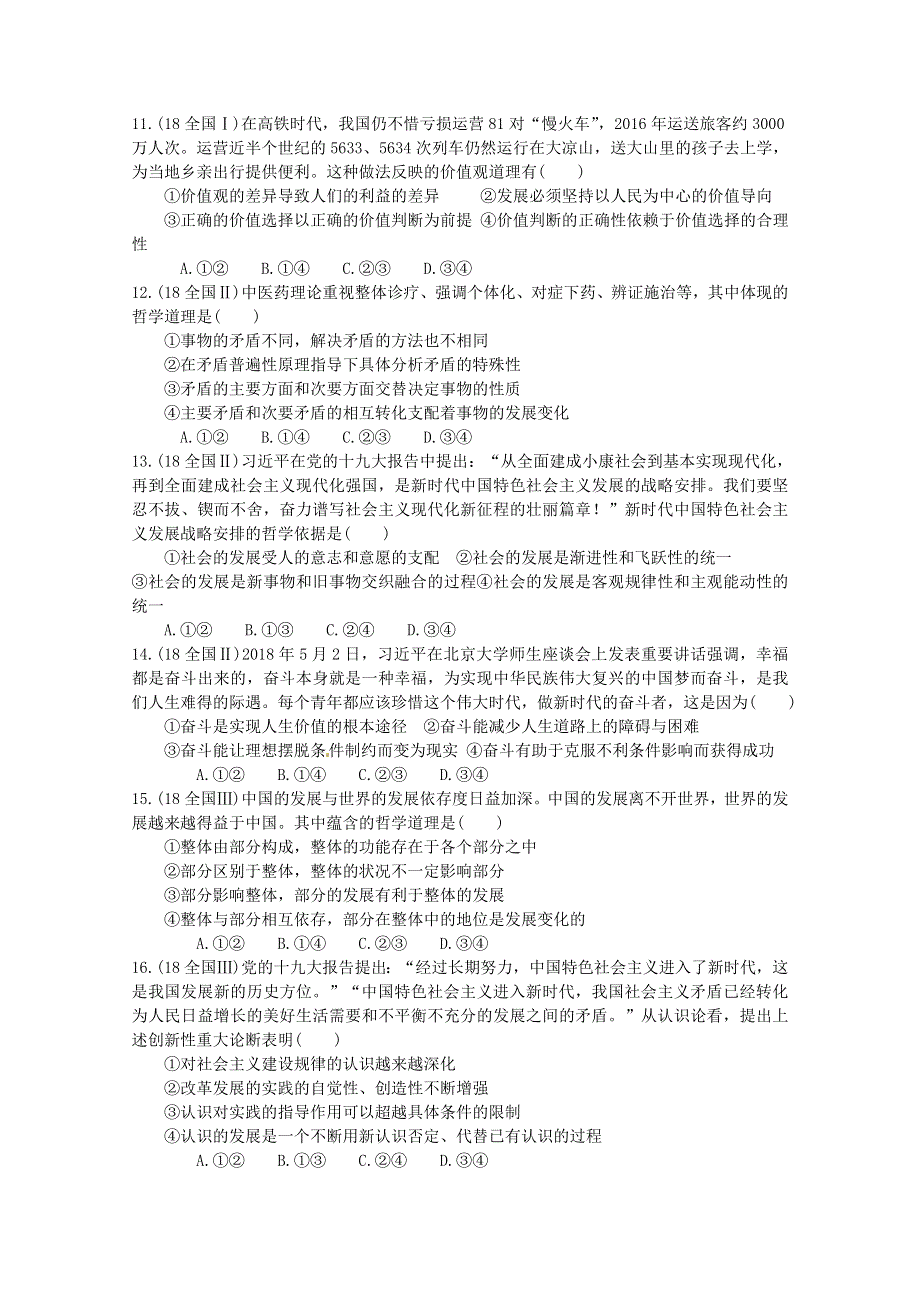 11.(18 全国Ⅰ)在高铁时代，我国仍不惜亏损运营 81 对“慢火车”，2016 年运送旅客约 3000 万人次。运营近半个世纪的 5633、5634 次列车仍然运行在大凉山，送大山里的孩子去上学，为当地乡亲出行提供便利。这种做法反映的价值观道理有(　　)

①价值观的差异导致人们的利益的差异　　②发展必须坚持以人民为中心的价值导向

③正确的价值选择以正确的价值判断为前提 ④价值判断的正确性依赖于价值选择的合理性

A.①②　　B.①④　　C.②③　　D.③④

12.(18 全国Ⅱ)中医药理论重视整体诊疗、强调个体化、对症下药、辨证施治等，其中体现的哲学道理是(　　)

①事物的矛盾不同，解决矛盾的方法也不相同

②在矛盾普遍性原理指导下具体分析矛盾的特殊性

③矛盾的主要方面和次要方面交替决定事物的性质

④主要矛盾和次要矛盾的相互转化支配着事物的发展变化

A.①②　　B.①④　　C.②③　　D.③④

13.(18 全国Ⅱ)习近平在党的十九大报告中提出：“从全面建成小康社会到基本实现现代化，再到全面建成社会主义现代化强国，是新时代中国特色社会主义发展的战略安排。我们要坚忍不拔、锲而不舍，奋力谱写社会主义现代化新征程的壮丽篇章！”新时代中国特色社会主义发展战略安排的哲学依据是(　　)

①社会的发展受人的意志和意愿的支配　②社会的发展是渐进性和飞跃性的统一

③社会的发展是新事物和旧事物交织融合的过程④社会的发展是客观规律性和主观能动性的统一

A.①②　　B.①③　　C.②④　　D.③④

14.(18 全国Ⅱ)2018 年 5 月 2 日，习近平在北京大学师生座谈会上发表重要讲话强调，幸福都是奋斗出来的，奋斗本身就是一种幸福，为实现中华民族伟大复兴的中国梦而奋斗，是我们人生难得的际遇。每个青年都应该珍惜这个伟大时代，做新时代的奋斗者，这是因为(　　)

①奋斗是实现人生价值的根本途径　②奋斗能减少人生道路上的障碍与困难

③奋斗能让理想摆脱条件制约而变为现实 ④奋斗有助于克服不利条件影响而获得成功

A.①②　　B.①④　　C.②③　　D.③④

15.(18 全国Ⅲ)中国的发展与世界的发展依存度日益加深。中国的发展离不开世界，世界的发展越来越得益于中国。其中蕴含的哲学道理是(　　)

①整体由部分构成，整体的功能存在于各个部分之中

②部分区别于整体，整体的状况不一定影响部分

③部分影响整体，部分的发展有利于整体的发展

④整体与部分相互依存，部分在整体中的地位是发展变化的

A.①②　　B.①④　　C.②③　　D.③④

16.(18 全国Ⅲ)党的十九大报告提出：“经过长期努力，中国特色社会主义进入了新时代，这是我国发展新的历史方位。”“中国特色社会主义进入新时代，我国社会主义矛盾已经转化为人民日益增长的美好生活需要和不平衡不充分的发展之间的矛盾。”从认识论看，提出上述创新性重大论断表明(　　)

①对社会主义建设规律的认识越来越深化

②改革发展的实践的自觉性、创造性不断增强

③认识对实践的指导作用可以超越具体条件的限制

④认识的发展是一个不断用新认识否定、代替已有认识的过程

A.①②　　B.①③　　C.②④　　D.③④